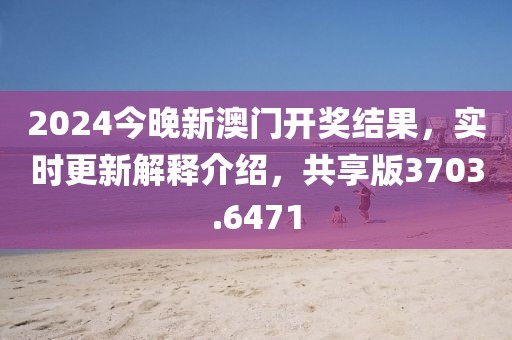 2024今晚新澳门开奖结果，实时更新解释介绍，共享版3703.6471